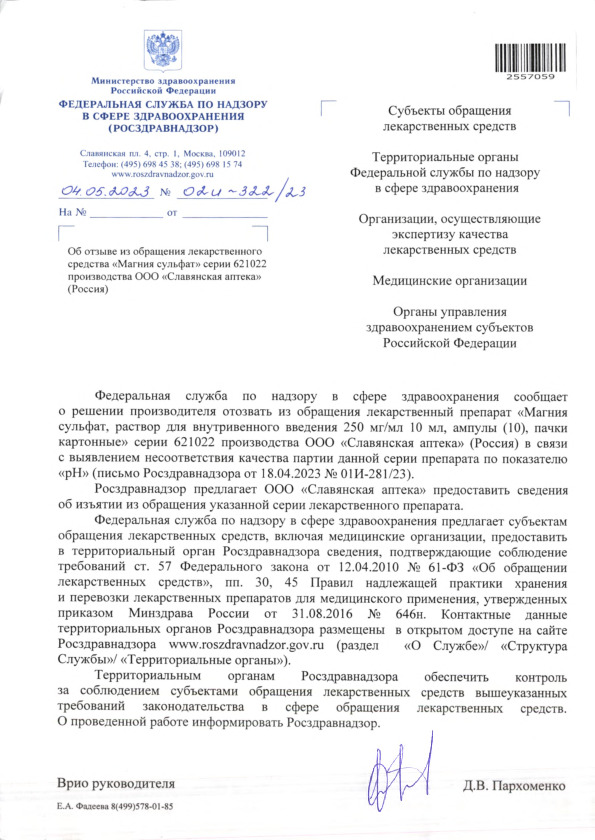 Министерство здравоохранения Российской Федерации
ФЕДЕРАЛЬНАЯ СЛУЖБА ПО НАДЗОРУ В СФЕРЕ ЗДРАВООХРАНЕНИЯ (РОСЗДРАВНАДЗОР)

Славянская пл. 4, стр. 1, Москва, 109012
Телефон: (495) 698 45 38; (495) 698 15 74
www.roszdravnadzor.gov.ru

04.05.2023 № 02и-322/23
На № ____________ от ____________

Об отзыве из обращения лекарственного средства «Магния сульфат» серии 621022 производства ООО «Славянская аптека» (Россия)

2557059

Субъекты обращения лекарственных средств

Территориальные органы Федеральной службы по надзору в сфере здравоохранения

Организации, осуществляющие экспертизу качества лекарственных средств

Медицинские организации

Органы управления здравоохранением субъектов Российской Федерации

Федеральная служба по надзору в сфере здравоохранения сообщает о решении производителя отозвать из обращения лекарственный препарат «Магния сульфат, раствор для внутривенного введения 250 мг/мл 10 мл, ампулы (10), пачки картонные» серии 621022 производства ООО «Славянская аптека» (Россия) в связи с выявлением несоответствия качества партии данной серии препарата по показателю «pH» (письмо Росздравнадзора от 18.04.2023 № 01И-281/23).

Росздравнадзор предлагает ООО «Славянская аптека» предоставить сведения об изъятии из обращения указанной серии лекарственного препарата.

Федеральная служба по надзору в сфере здравоохранения предлагает субъектам обращения лекарственных средств, включая медицинские организации, предоставить в территориальный орган Росздравнадзора сведения, подтверждающие соблюдение требований ст. 57 Федерального закона от 12.04.2010 № 61-ФЗ «Об обращении лекарственных средств», пп. 30, 45 Правил надлежащей практики хранения и перевозки лекарственных препаратов для медицинского применения, утвержденных приказом Минздрава России от 31.08.2016 № 646н. Контактные данные территориальных органов Росздравнадзора размещены в открытом доступе на сайте Росздравнадзора www.roszdravnadzor.gov.ru (раздел «О Службе»/ «Структура Службы»/ «Территориальные органы»).

Территориальным органам Росздравнадзора обеспечить контроль за соблюдением субъектами обращения лекарственных средств вышеуказанных требований законодательства в сфере обращения лекарственных средств. О проведенной работе информировать Росздравнадзор.

Врио руководителя Д.В. Пархоменко

Е.А. Фадеева 8(499)578-01-85